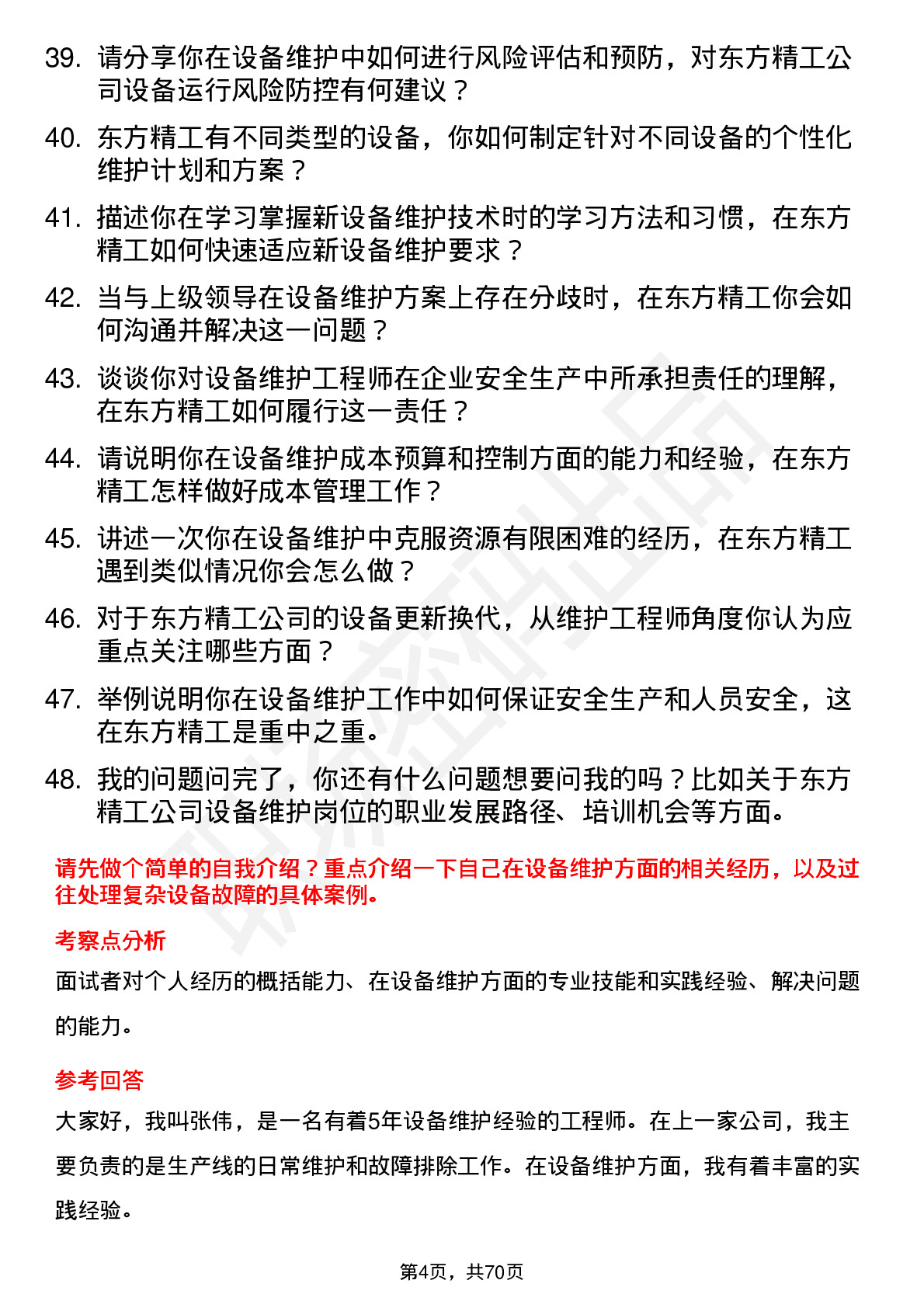 39. 请分享你在设备维护中如何进行风险评估和预防，对东方精工公司设备运行风险防控有何建议？

40. 东方精工有不同类型的设备，你如何制定针对不同设备的个性化维护计划和方案？

41. 描述你在学习掌握新设备维护技术时的学习方法和习惯，在东方精工如何快速适应新设备维护要求？

42. 当与上级领导在设备维护方案上存在分歧时，在东方精工你会如何沟通并解决这一问题？

43. 谈谈你对设备维护工程师在企业安全生产中所承担责任的理解，在东方精工如何履行这一责任？

44. 请说明你在设备维护成本预算和控制方面的能力和经验，在东方精工怎样做好成本管理工作？

45. 讲述一次你在设备维护中克服资源有限困难的经历，在东方精工遇到类似情况你会怎么做？

46. 对于东方精工公司的设备更新换代，从维护工程师角度你认为应重点关注哪些方面？

47. 举例说明你在设备维护工作中如何保证安全生产和人员安全，这在东方精工是重中之重。

48. 我的问题问完了，你还有什么问题想要问我的吗？比如关于东方精工公司设备维护岗位的职业发展路径、培训机会等方面。

请先做个简单的自我介绍？重点介绍一下自己在设备维护方面的相关经历，以及过往处理复杂设备故障的具体案例。

考察点分析

面试者对个人经历的概括能力、在设备维护方面的专业技能和实践经验、解决问题的能力。

参考回答

大家好，我叫张伟，是一名有着5年设备维护经验的工程师。在上一家公司，我主要负责的是生产线的日常维护和故障排除工作。在设备维护方面，我有着丰富的实践经验。

第4页，共70页